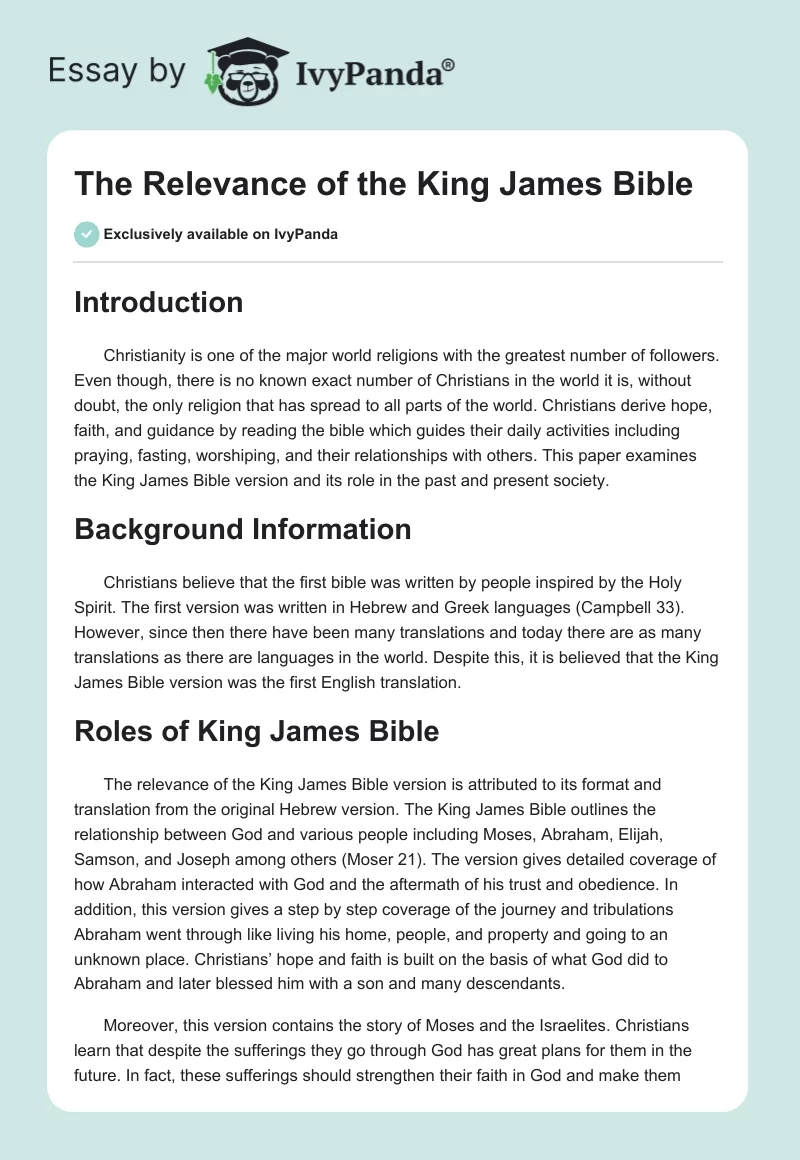 Essay by IvyPanda®

The Relevance of the King James Bible

Exclusively available on IvyPanda

Introduction

Christianity is one of the major world religions with the greatest number of followers. Even though, there is no known exact number of Christians in the world it is, without doubt, the only religion that has spread to all parts of the world. Christians derive hope, faith, and guidance by reading the bible which guides their daily activities including praying, fasting, worshiping, and their relationships with others. This paper examines the King James Bible version and its role in the past and present society.

Background Information

Christians believe that the first bible was written by people inspired by the Holy Spirit. The first version was written in Hebrew and Greek languages (Campbell 33). However, since then there have been many translations and today there are as many translations as there are languages in the world. Despite this, it is believed that the King James Bible version was the first English translation.

Roles of King James Bible

The relevance of the King James Bible version is attributed to its format and translation from the original Hebrew version. The King James Bible outlines the relationship between God and various people including Moses, Abraham, Elijah, Samson, and Joseph among others (Moser 21). The version gives detailed coverage of how Abraham interacted with God and the aftermath of his trust and obedience. In addition, this version gives a step by step coverage of the journey and tribulations Abraham went through like living his home, people, and property and going to an unknown place. Christians' hope and faith is built on the basis of what God did to Abraham and later blessed him with a son and many descendants.

Moreover, this version contains the story of Moses and the Israelites. Christians learn that despite the sufferings they go through God has great plans for them in the future. In fact, these sufferings should strengthen their faith in God and make them